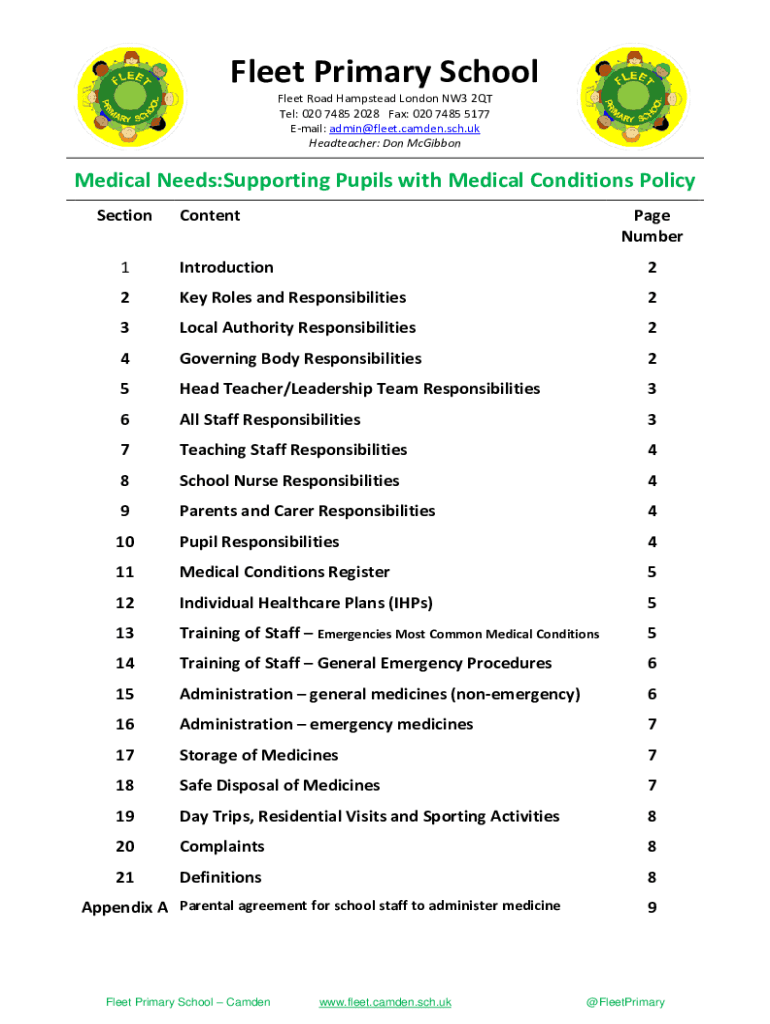 FLEET PRIMARY SCHOOL

Fleet Primary School

Fleet Road Hampstead London NW3 2QT
Tel: 020 7485 2028 Fax: 020 7485 5177
E-mail: admin@fleet.camden.sch.uk
Headteacher: Don McGibbon

FLEET PRIMARY SCHOOL

Medical Needs:Supporting Pupils with Medical Conditions Policy

| Section | Content | Page Number |
|---|---|---|
| 1 | Introduction | 2 |
| 2 | Key Roles and Responsibilities | 2 |
| 3 | Local Authority Responsibilities | 2 |
| 4 | Governing Body Responsibilities | 2 |
| 5 | Head Teacher/Leadership Team Responsibilities | 3 |
| 6 | All Staff Responsibilities | 3 |
| 7 | Teaching Staff Responsibilities | 4 |
| 8 | School Nurse Responsibilities | 4 |
| 9 | Parents and Carer Responsibilities | 4 |
| 10 | Pupil Responsibilities | 4 |
| 11 | Medical Conditions Register | 5 |
| 12 | Individual Healthcare Plans (IHPs) | 5 |
| 13 | Training of Staff – Emergencies Most Common Medical Conditions | 5 |
| 14 | Training of Staff – General Emergency Procedures | 6 |
| 15 | Administration – general medicines (non-emergency) | 6 |
| 16 | Administration – emergency medicines | 7 |
| 17 | Storage of Medicines | 7 |
| 18 | Safe Disposal of Medicines | 7 |
| 19 | Day Trips, Residential Visits and Sporting Activities | 8 |
| 20 | Complaints | 8 |
| 21 | Definitions | 8 |
| Appendix A | Parental agreement for school staff to administer medicine | 9 |

Fleet Primary School – Camden www.fleet.camden.sch.uk @FleetPrimary